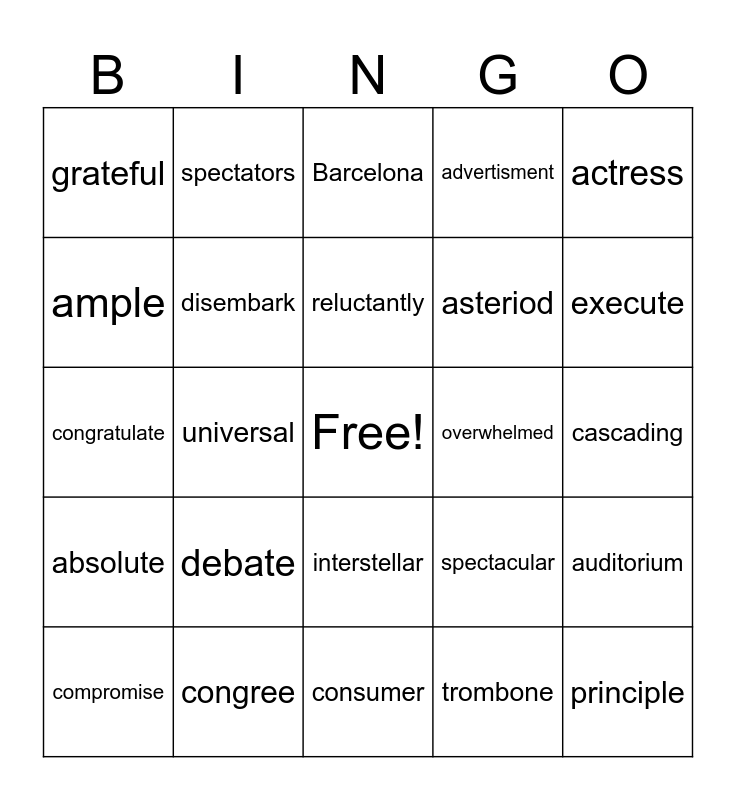 | B | I | N | G | O |
|---|---|---|---|---|
| grateful | spectators | Barcelona | advertisment | actress |
| ample | disembark | reluctantly | asteriod | execute |
| congratulate | universal | Free! | overwhelmed | cascading |
| absolute | debate | interstellar | spectacular | auditorium |
| compromise | congree | consumer | trombone | principle |